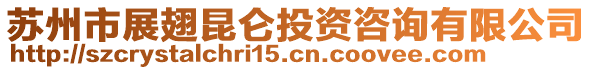 苏州市展翅昆仑投资咨询有限公司
http://szcrystalchri15.cn.coovee.com